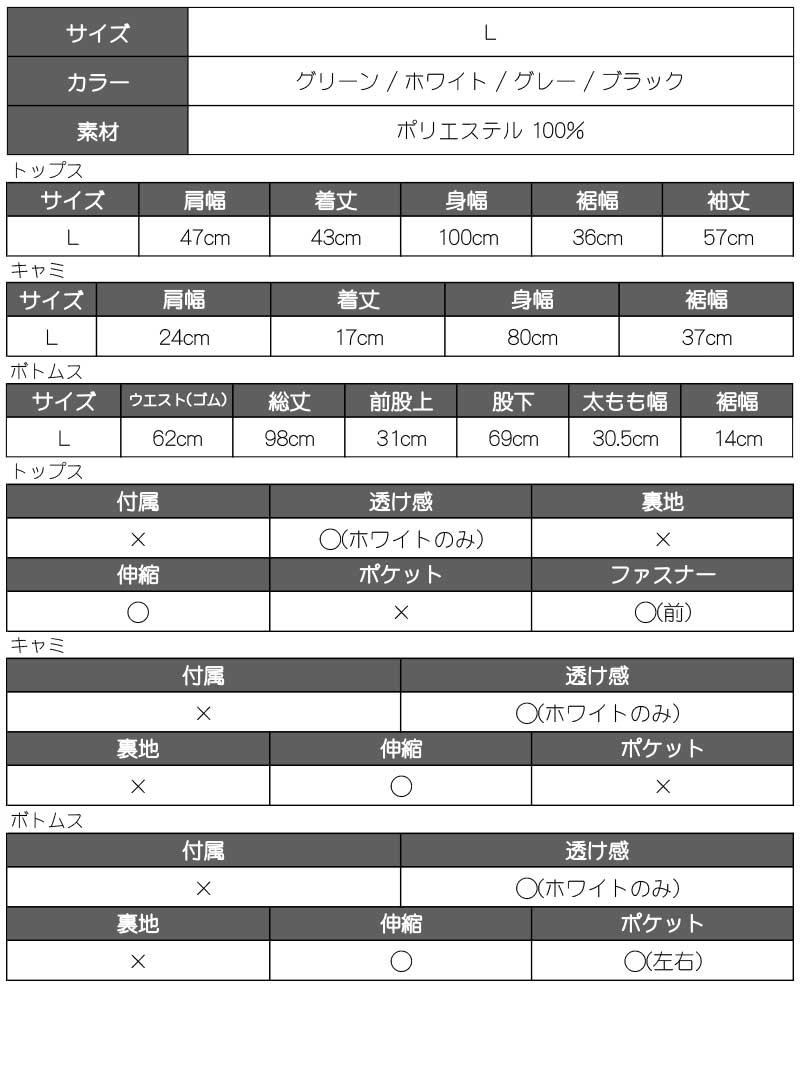 | サイズ | L |
|---|---|
| カラー | グリーン / ホワイト / グレー / ブラック |
| 素材 | ポリエステル 100% |

トップス

| サイズ | 肩幅 | 着丈 | 身幅 | 裾幅 | 袖丈 |
|---|---|---|---|---|---|
| L | 47cm | 43cm | 100cm | 36cm | 57cm |

キャミ

| サイズ | 肩幅 | 着丈 | 身幅 | 裾幅 |
|---|---|---|---|---|
| L | 24cm | 17cm | 80cm | 37cm |

ボトムス

| サイズ | ウエスト(ゴム) | 総丈 | 前股上 | 股下 | 太もも幅 | 裾幅 |
|---|---|---|---|---|---|---|
| L | 62cm | 98cm | 31cm | 69cm | 30.5cm | 14cm |

トップス

| 付属 | 透け感 | 裏地 |
|---|---|---|
| × | ○(ホワイトのみ) | × |
| 伸縮 | ポケット | ファスナー |
| ○ | × | ○(前) |

キャミ

| 付属 | 透け感 |
|---|---|
| × | ○(ホワイトのみ) |

| 裏地 | 伸縮 | ポケット |
|---|---|---|
| × | ○ | × |

ボトムス

| 付属 | 透け感 |
|---|---|
| × | ○(ホワイトのみ) |

| 裏地 | 伸縮 | ポケット |
|---|---|---|
| × | ○ | ○(左右) |